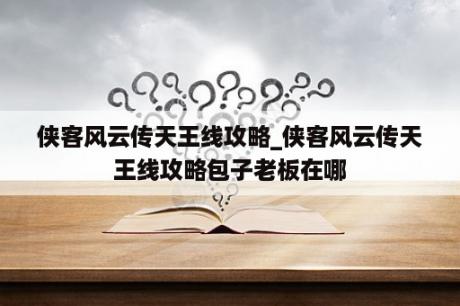 侠客风云传天王线攻略_侠客风云传天王线攻略包子老板在哪